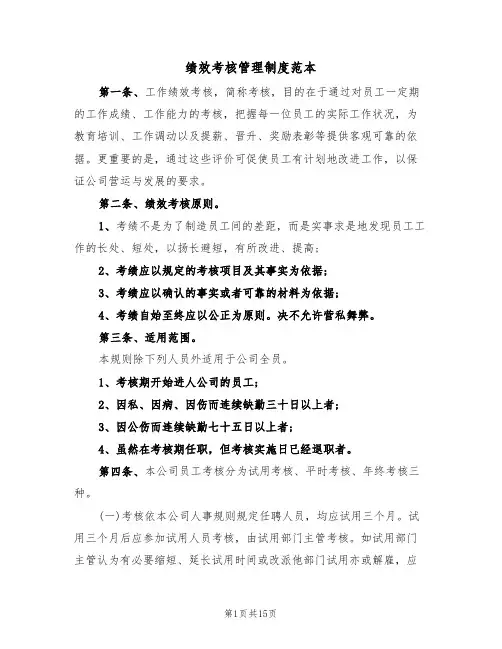 绩效考核管理制度范本

第一条、工作绩效考核，简称考核，目的在于通过对员工一定期的工作成绩、工作能力的考核，把握每一位员工的实际工作状况，为教育培训、工作调动以及提薪、晋升、奖励表彰等提供客观可靠的依据。更重要的是，通过这些评价可促使员工有计划地改进工作，以保证公司营运与发展的要求。

第二条、绩效考核原则。

1、考绩不是为了制造员工间的差距，而是实事求是地发现员工工作的长处、短处，以扬长避短，有所改进、提高；

2、考绩应以规定的考核项目及其事实为依据；

3、考绩应以确认的事实或者可靠的材料为依据；

4、考绩自始至终应以公正为原则。决不允许营私舞弊。

第三条、适用范围。

本规则除下列人员外适用于公司全员。

1、考核期开始进人公司的员工；

2、因私、因病、因伤而连续缺勤三十日以上者；

3、因公伤而连续缺勤七十五日以上者；

4、虽然在考核期任职，但考核实施日已经退职者。

第四条、本公司员工考核分为试用考核、平时考核、年终考核三种。

(一)考核依本公司人事规则规定任聘人员，均应试用三个月。试用三个月后应参加试用人员考核，由试用部门主管考核。如试用部门主管认为有必要缩短、延长试用时间或改派他部门试用亦或解雇，应

第1页共15页